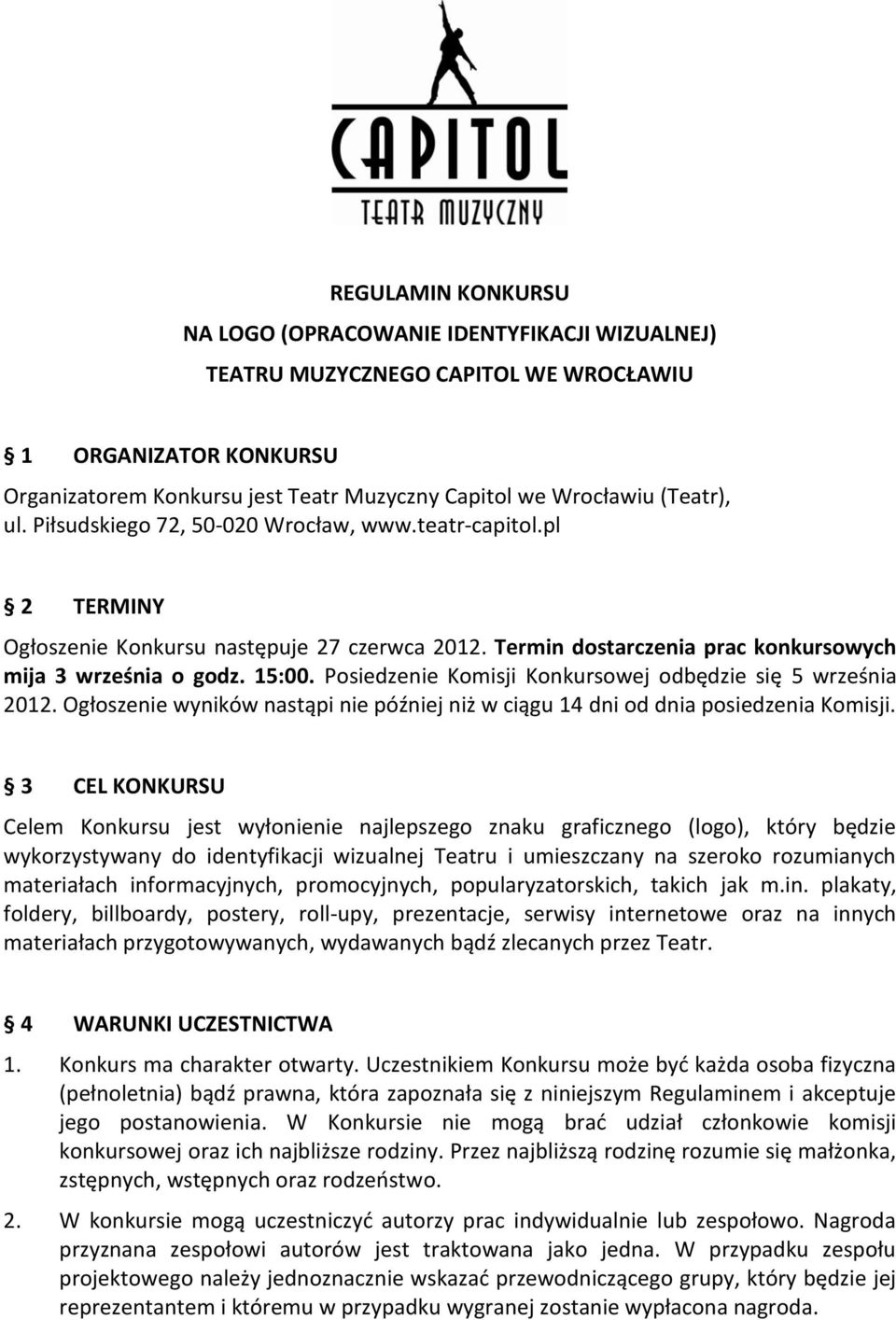 CAPITOL
TEATR MUZYCZNY

REGULAMIN KONKURSU
NA LOGO (OPRACOWANIE IDENTYFIKACJI WIZUALNEJ)
TEATRU MUZYCZNEGO CAPITOL WE WROCŁAWIU

§ 1 ORGANIZATOR KONKURSU
Organizatorem Konkursu jest Teatr Muzyczny Capitol we Wrocławiu (Teatr), ul. Piłsudskiego 72, 50-020 Wrocław, www.teatr-capitol.pl

§ 2 TERMINY
Ogłoszenie Konkursu następuje 27 czerwca 2012. Termin dostarczenia prac konkursowych mija 3 września o godz. 15:00. Posiedzenie Komisji Konkursowej odbędzie się 5 września 2012. Ogłoszenie wyników nastąpi nie później niż w ciągu 14 dni od dnia posiedzenia Komisji.

§ 3 CEL KONKURSU
Celem Konkursu jest wyłonienie najlepszego znaku graficznego (logo), który będzie wykorzystywany do identyfikacji wizualnej Teatru i umieszczany na szeroko rozumianych materiałach informacyjnych, promocyjnych, popularyzatorskich, takich jak m.in. plakaty, foldery, billboardy, postery, roll-upy, prezentacje, serwisy internetowe oraz na innych materiałach przygotowywanych, wydawanych bądź zlecanych przez Teatr.

§ 4 WARUNKI UCZESTNICTWA
1. Konkurs ma charakter otwarty. Uczestnikiem Konkursu może być każda osoba fizyczna (pełnoletnia) bądź prawna, która zapoznała się z niniejszym Regulaminem i akceptuje jego postanowienia. W Konkursie nie mogą brać udział członkowie komisji konkursowej oraz ich najbliższe rodziny. Przez najbliższą rodzinę rozumie się małżonka, zstępnych, wstępnych oraz rodzeństwo.

2. W konkursie mogą uczestniczyć autorzy prac indywidualnie lub zespołowo. Nagroda przyznana zespołowi autorów jest traktowana jako jedna. W przypadku zespołu projektowego należy jednoznacznie wskazać przewodniczącego grupy, który będzie jej reprezentantem i któremu w przypadku wygranej zostanie wypłacona nagroda.